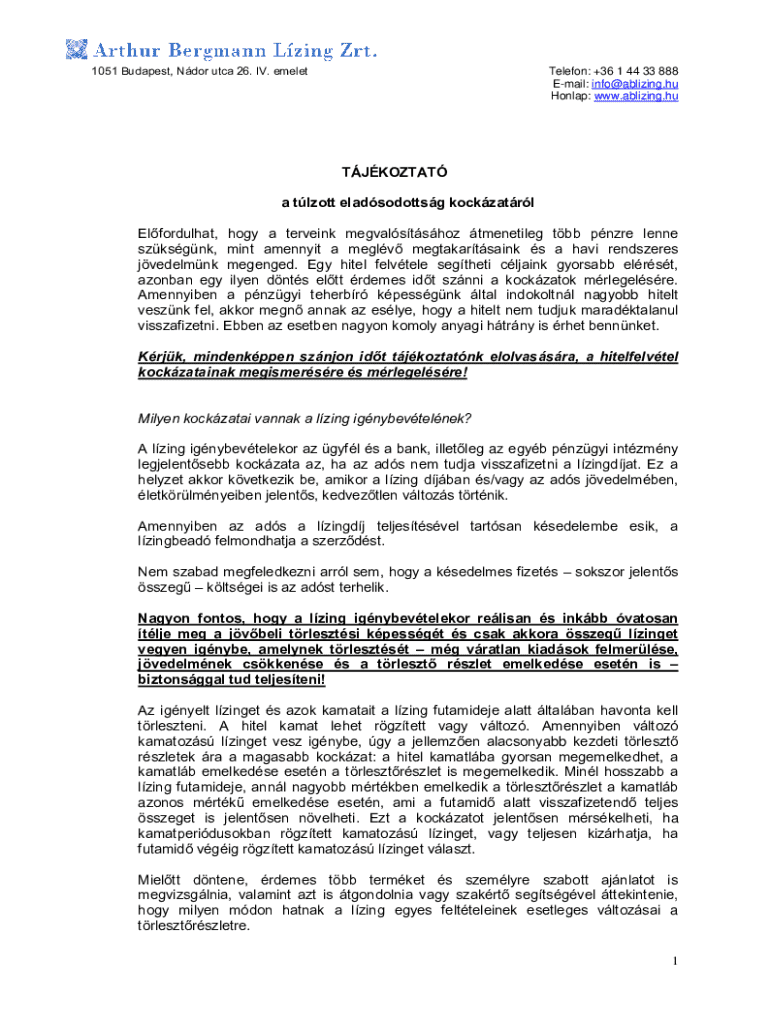 Arthur Bergmann Lízing Zrt.

1051 Budapest, Nádor utca 26. IV. emelet

Telefon: +36 1 44 33 888
E-mail: info@ablizing.hu
Honlap: www.ablizing.hu

TÁJÉKOZTATÓ

a túlzott eladósodottság kockázatáról

Előfordulhat, hogy a terveink megvalósításához átmenetileg több pénzre lenne szükségünk, mint amennyit a meglévő megtakarításaink és a havi rendszeres jövedelmünk megenged. Egy hitel felvétele segítheti céljaink gyorsabb elérését, azonban egy ilyen döntés előtt érdemes időt szánni a kockázatok mérlegelésére. Amennyiben a pénzügyi teherbíró képességünk által indokoltnál nagyobb hitelt veszünk fel, akkor megnő annak az esélye, hogy a hitelt nem tudjuk maradéktalanul visszafizetni. Ebben az esetben nagyon komoly anyagi hátrány is érhet bennünket.

Kérjük, mindenképpen szánjon időt tájékoztatónk elolvasására, a hitelfelvétel kockázatainak megismerésére és mérlegelésére!

Milyen kockázatai vannak a lízing igénybevételének?

A lízing igénybevételekor az ügyfél és a bank, illetőleg az egyéb pénzügyi intézmény legjelentősebb kockázata az, ha az adós nem tudja visszafizetni a lízingdíjat. Ez a helyzet akkor következik be, amikor a lízing díjában és/vagy az adós jövedelmében, életkörülményeiben jelentős, kedvezőtlen változás történik.

Amennyiben az adós a lízingdíj teljesítésével tartósan késedelembe esik, a lízingbeadó felmondhatja a szerződést.

Nem szabad megfeledkezni arról sem, hogy a késedelmes fizetés – sokszor jelentős összegű – költségei is az adóst terhelik.

Nagyon fontos, hogy a lízing igénybevételekor reálisan és inkább óvatosan ítélje meg a jövőbeli törlesztési képességét és csak akkora összegű lízinget vegyen igénybe, amelynek törlesztését – még váratlan kiadások felmerülése, jövedelmének csökkenése és a törlesztő részlet emelkedése esetén is – biztonsággal tud teljesíteni!

Az igényelt lízinget és azok kamatait a lízing futamideje alatt általában havonta kell törleszteni. A hitel kamat lehet rögzített vagy változó. Amennyiben változó kamatozású lízinget vesz igénybe, úgy a jellemzően alacsonyabb kezdeti törlesztő részletek ára a magasabb kockázat: a hitel kamatlába gyorsan megemelkedhet, a kamatláb emelkedése esetén a törlesztőrészlet is megemelkedik. Minél hosszabb a lízing futamideje, annál nagyobb mértékben emelkedik a törlesztőrészlet a kamatláb azonos mértékű emelkedése esetén, ami a futamidő alatt visszafizetendő teljes összeget is jelentősen növelheti. Ezt a kockázatot jelentősen mérsékelheti, ha kamatperiódusokban rögzített kamatozású lízinget, vagy teljesen kizárhatja, ha futamidő végéig rögzített kamatozású lízinget választ.

Mielőtt döntene, érdemes több terméket és személyre szabott ajánlatot is megvizsgálnia, valamint azt is átgondolnia vagy szakértő segítségével áttekintenie, hogy milyen módon hatnak a lízing egyes feltételeinek esetleges változásai a törlesztőrészletre.

1